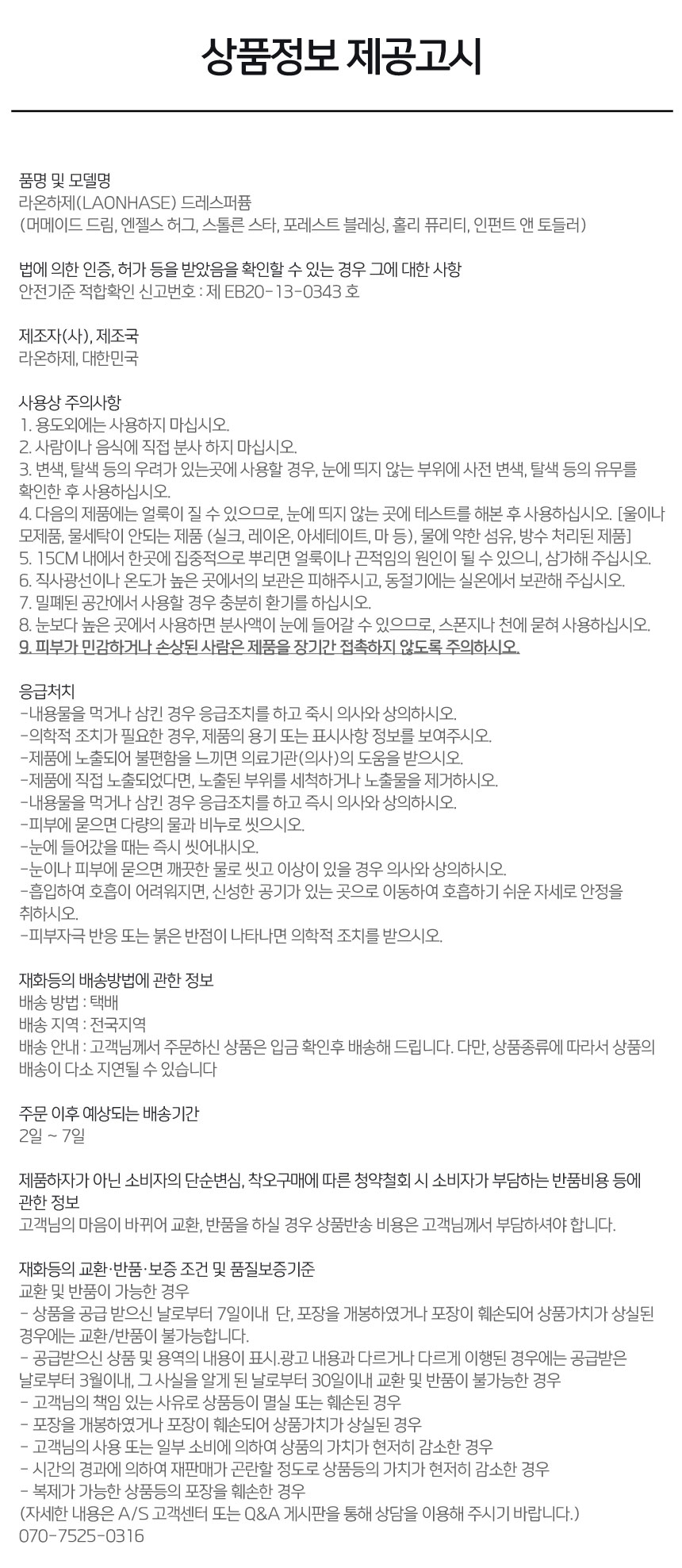 상품정보 제공고시

품명 및 모델명
라온하제(LAONHASE) 드레스퍼퓸
(머메이드 드림, 엔젤스 허그, 스톨른 스타, 포레스트 블레싱, 홀리 퓨리티, 인펀트 앤 토들러)

법에 의한 인증, 허가 등을 받았음을 확인할 수 있는 경우 그에 대한 사항
안전기준 적합확인 신고번호 : 제 EB20-13-0343 호

제조자(사), 제조국
라온하제, 대한민국

사용상 주의사항
1. 용도외에는 사용하지 마십시오.
2. 사람이나 음식에 직접 분사 하지 마십시오.
3. 변색, 탈색 등의 우려가 있는곳에 사용할 경우, 눈에 띄지 않는 부위에 사전 변색, 탈색 등의 유무를 확인한 후 사용하십시오.
4. 다음의 제품에는 얼룩이 질 수 있으므로, 눈에 띄지 않는 곳에 테스트를 해본 후 사용하십시오. [울이나 모제품, 물세탁이 안되는 제품 (실크, 레이온, 아세테이트, 마 등), 물에 약한 섬유, 방수 처리된 제품]
5. 15CM 내에서 한곳에 집중적으로 뿌리면 얼룩이나 끈적임의 원인이 될 수 있으니, 삼가해 주십시오.
6. 직사광선이나 온도가 높은 곳에서의 보관은 피해주시고, 동절기에는 실온에서 보관해 주십시오.
7. 밀폐된 공간에서 사용할 경우 충분히 환기를 하십시오.
8. 눈보다 높은 곳에서 사용하면 분사액이 눈에 들어갈 수 있으므로, 스폰지나 천에 묻혀 사용하십시오.
9. 피부가 민감하거나 손상된 사람은 제품을 장기간 접촉하지 않도록 주의하시오.

응급처치
-내용물을 먹거나 삼킨 경우 응급조치를 하고 즉시 의사와 상의하시오.
-의학적 조치가 필요한 경우, 제품의 용기 또는 표시사항 정보를 보여주시오.
-제품에 노출되어 불편함을 느끼면 의료기관(의사)의 도움을 받으시오.
-제품에 직접 노출되었다면, 노출된 부위를 세척하거나 노출물을 제거하시오.
-내용물을 먹거나 삼킨 경우 응급조치를 하고 즉시 의사와 상의하시오.
-피부에 묻으면 다량의 물과 비누로 씻으시오.
-눈에 들어갔을 때는 즉시 씻어내시오.
-눈이나 피부에 묻으면 깨끗한 물로 씻고 이상이 있을 경우 의사와 상의하시오.
-흡입하여 호흡이 어려워지면, 신성한 공기가 있는 곳으로 이동하여 호흡하기 쉬운 자세로 안정을 취하시오.
-피부자극 반응 또는 붉은 반점이 나타나면 의학적 조치를 받으시오.

재화등의 배송방법에 관한 정보
배송 방법 : 택배
배송 지역 : 전국지역
배송 안내 : 고객님께서 주문하신 상품은 입금 확인후 배송해 드립니다. 다만, 상품종류에 따라서 상품의 배송이 다소 지연될 수 있습니다

주문 이후 예상되는 배송기간
2일 ~ 7일

제품하자가 아닌 소비자의 단순변심, 착오구매에 따른 청약철회 시 소비자가 부담하는 반품비용 등에 관한 정보
고객님의 마음이 바뀌어 교환, 반품을 하실 경우 상품반송 비용은 고객님께서 부담하셔야 합니다.

재화등의 교환·반품·보증 조건 및 품질보증기준
교환 및 반품이 가능한 경우
- 상품을 공급 받으신 날로부터 7일이내 단, 포장을 개봉하였거나 포장이 훼손되어 상품가치가 상실된 경우에는 교환/반품이 불가능합니다.
- 공급받으신 상품 및 용역의 내용이 표시.광고 내용과 다르거나 다르게 이행된 경우에는 공급받은 날로부터 3월이내, 그 사실을 알게 된 날로부터 30일이내 교환 및 반품이 불가능한 경우
- 고객님의 책임 있는 사유로 상품등이 멸실 또는 훼손된 경우
- 포장을 개봉하였거나 포장이 훼손되어 상품가치가 상실된 경우
- 고객님의 사용 또는 일부 소비에 의하여 상품의 가치가 현저히 감소한 경우
- 시간의 경과에 의하여 재판매가 곤란할 정도로 상품등의 가치가 현저히 감소한 경우
- 복제가 가능한 상품등의 포장을 훼손한 경우
(자세한 내용은 A/S 고객센터 또는 Q&A 게시판을 통해 상담을 이용해 주시기 바랍니다.)
070-7525-0316